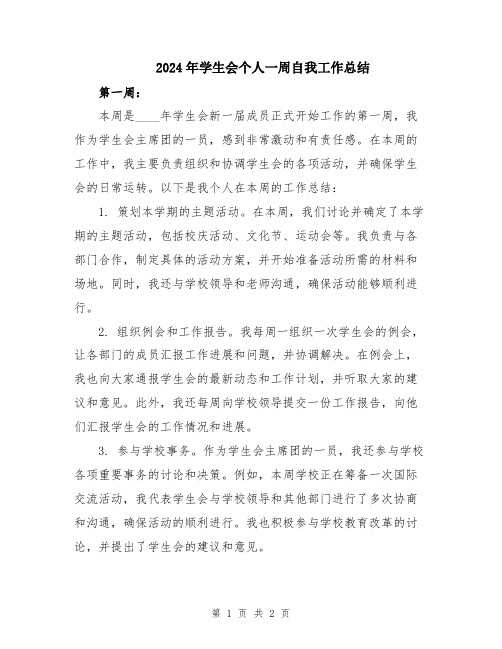 2024年学生会个人一周自我工作总结

第一周：

本周是____年学生会新一届成员正式开始工作的第一周，我作为学生会主席团的一员，感到非常激动和有责任感。在本周的工作中，我主要负责组织和协调学生会的各项活动，并确保学生会的日常运转。以下是我个人在本周的工作总结：

1. 策划本学期的主题活动。在本周，我们讨论并确定了本学期的主题活动，包括校庆活动、文化节、运动会等。我负责与各部门合作，制定具体的活动方案，并开始准备活动所需的材料和场地。同时，我还与学校领导和老师沟通，确保活动能够顺利进行。

2. 组织例会和工作报告。我每周一组织一次学生会的例会，让各部门的成员汇报工作进展和问题，并协调解决。在例会上，我也向大家通报学生会的最新动态和工作计划，并听取大家的建议和意见。此外，我还每周向学校领导提交一份工作报告，向他们汇报学生会的工作情况和进展。

3. 参与学校事务。作为学生会主席团的一员，我还参与学校各项重要事务的讨论和决策。例如，本周学校正在筹备一次国际交流活动，我代表学生会与学校领导和其他部门进行了多次协商和沟通，确保活动的顺利进行。我也积极参与学校教育改革的讨论，并提出了学生会的建议和意见。

第 1 页 共 2 页